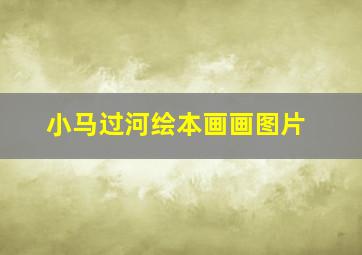 小马过河绘本画画图片